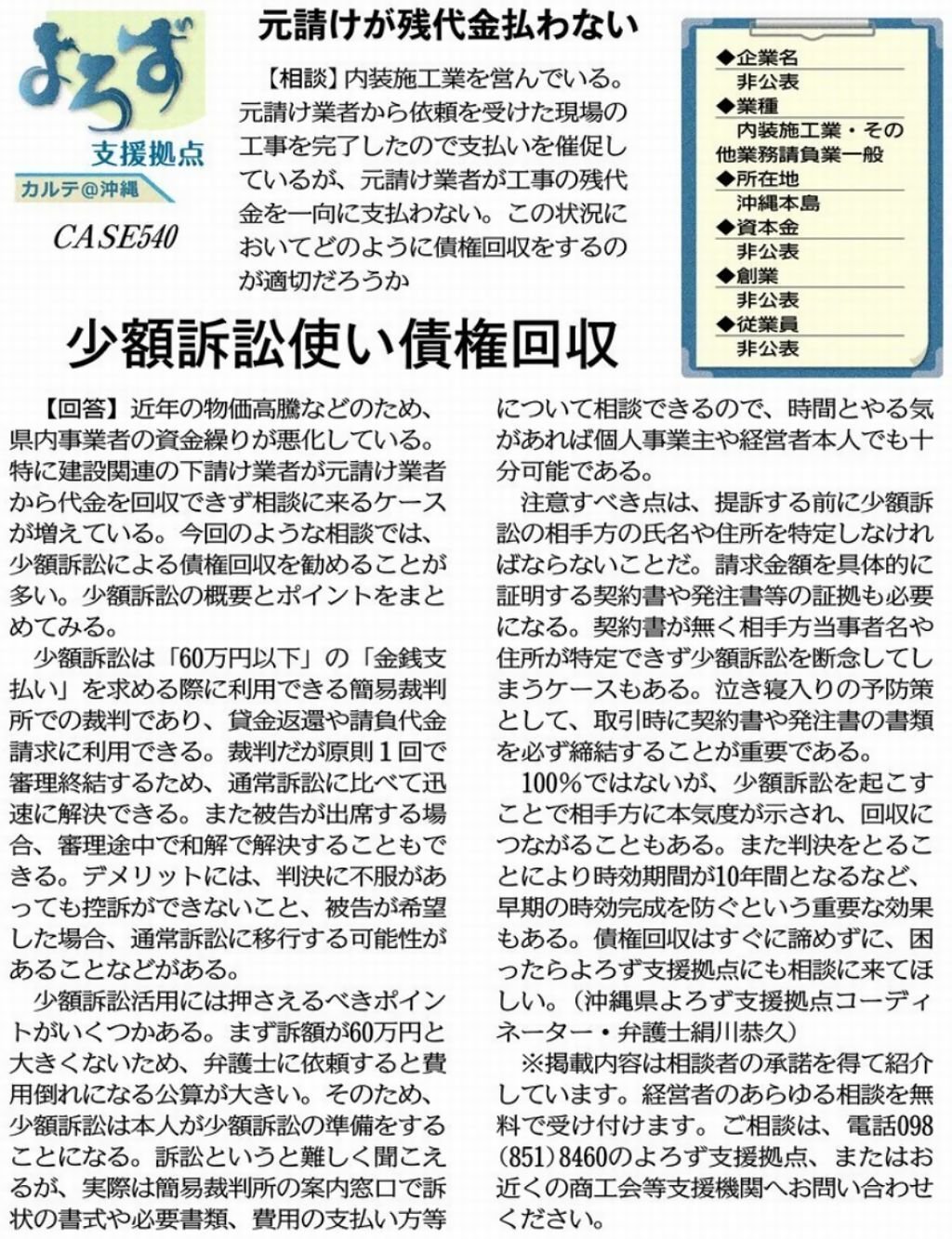 よろず
支援拠点
カルテ@沖縄
CASE540

元請けが残代金払わない

【相談】内装施工業を営んでいる。元請け業者から依頼を受けた現場の工事を完了したので支払いを催促しているが、元請け業者が工事の残代金を一向に支払わない。この状況においてどのように債権回収をするのが適切だろうか

◆企業名
非公表
◆業種
内装施工業・その他業務請負業一般
◆所在地
沖縄本島
◆資本金
非公表
◆創業
非公表
◆従業員
非公表

少額訴訟使い債権回収

【回答】近年の物価高騰などのため、県内事業者の資金繰りが悪化している。特に建設関連の下請け業者が元請け業者から代金を回収できず相談に来るケースが増えている。今回のような相談では、少額訴訟による債権回収を勧めることが多い。少額訴訟の概要とポイントをまとめてみる。

少額訴訟は「60万円以下」の「金銭支払い」を求める際に利用できる簡易裁判所での裁判であり、貸金返還や請負代金請求に利用できる。裁判だが原則1回で審理終結するため、通常訴訟に比べて迅速に解決できる。また被告が出席する場合、審理途中で和解で解決することもできる。デメリットには、判決に不服があっても控訴ができないこと、被告が希望した場合、通常訴訟に移行する可能性があることなどがある。

少額訴訟活用には押さえるべきポイントがいくつかある。まず訴額が60万円と大きくないため、弁護士に依頼すると費用倒れになる公算が大きい。そのため、少額訴訟は本人が少額訴訟の準備をすることになる。訴訟というと難しく聞こえるが、実際は簡易裁判所の案内窓口で訴状の書式や必要書類、費用の支払い方等について相談できるので、時間とやる気があれば個人事業主や経営者本人でも十分可能である。

注意すべき点は、提訴する前に少額訴訟の相手方の氏名や住所を特定しなければならないことだ。請求金額を具体的に証明する契約書や発注書等の証拠も必要になる。契約書が無く相手方当事者名や住所が特定できず少額訴訟を断念してしまうケースもある。泣き寝入りの予防策として、取引時に契約書や発注書の書類を必ず締結することが重要である。

100%ではないが、少額訴訟を起こすことで相手方に本気度が示され、回収につながることもある。また判決をとることにより時効期間が10年間となるなど、早期の時効完成を防ぐという重要な効果もある。債権回収はすぐに諦めずに、困ったらよろず支援拠点にも相談に来てほしい。(沖縄県よろず支援拠点コーディネーター・弁護士絹川恭久)

※掲載内容は相談者の承諾を得て紹介しています。経営者のあらゆる相談を無料で受け付けます。ご相談は、電話098(851)8460のよろず支援拠点、またはお近くの商工会等支援機関へお問い合わせください。